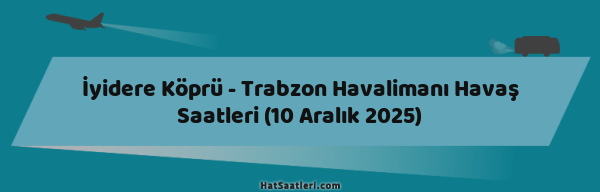 İyidere Köprü - Trabzon Havalimanı Havaş Saatleri (10 Aralık 2025)

HatSaatleri.com